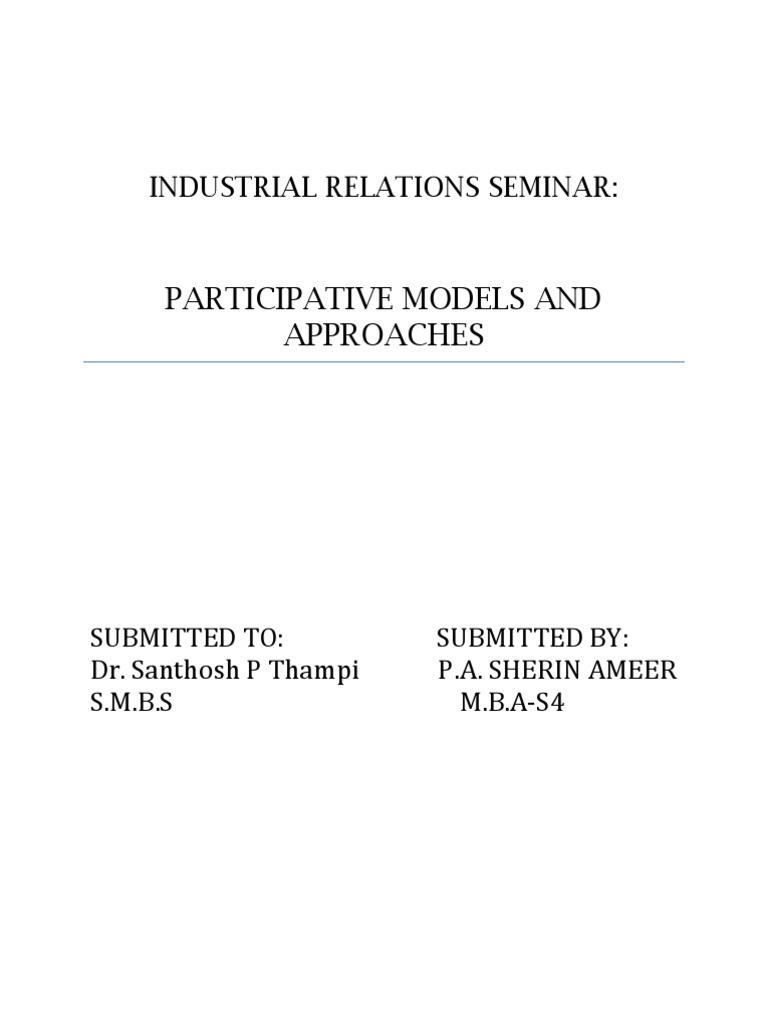 INDUSTRIAL RELATIONS SEMINAR:

PARTICIPATIVE MODELS AND APPROACHES

SUBMITTED TO:
Dr. Santhosh P Thampi
S.M.B.S

SUBMITTED BY:
P.A. SHERIN AMEER
M.B.A-S4